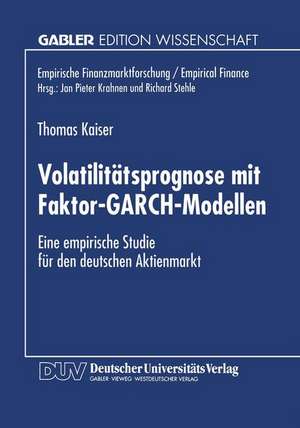 GABLER EDITION WISSENSCHAFT

Empirische Finanzmarktforschung / Empirical Finance
Hrsg.: Jan Pieter Krahnen und Richard Stehle

Thomas Kaiser

Volatilitätsprognose mit Faktor-GARCH-Modellen

Eine empirische Studie für den deutschen Aktienmarkt

DUV Deutscher Universitäts Verlag
GABLER · VIEWEG · WESTDEUTSCHER VERLAG